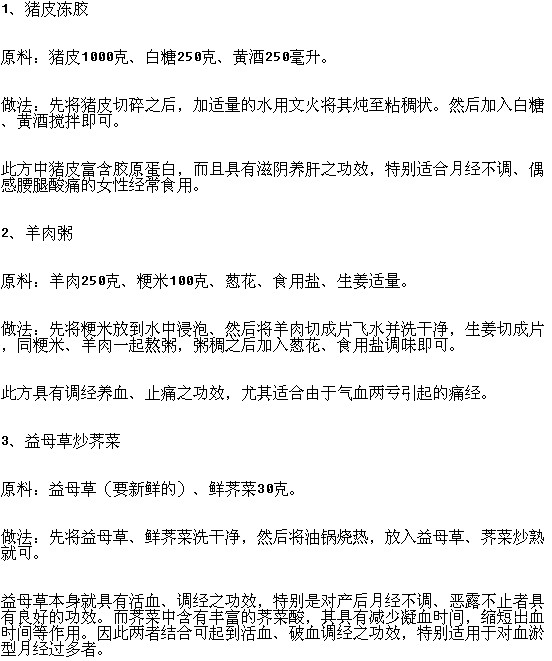 1、猪皮冻胶

原料：猪皮1000克、白糖250克、黄酒250毫升。

做法：先将猪皮切碎之后，加适量的水用文火将其炖至粘稠状。然后加入白糖、黄酒搅拌即可。

此方中猪皮富含胶原蛋白，而且具有滋阴养肝之功效，特别适合月经不调、偶感腰腿酸痛的女性经常食用。

2、羊肉粥

原料：羊肉250克、粳米100克、葱花、食用盐、生姜适量。

做法：先将粳米放到水中浸泡、然后将羊肉切成片飞水并洗干净，生姜切成片，同粳米、羊肉一起熬粥，粥稠之后加入葱花、食用盐调味即可。

此方具有调经养血、止痛之功效，尤其适合由于气血两亏引起的痛经。

3、益母草炒荠菜

原料：益母草（要新鲜的）、鲜荠菜30克。

做法：先将益母草、鲜荠菜洗干净，然后将油锅烧热，放入益母草、荠菜炒熟就可。

益母草本身就具有活血、调经之功效，特别是对产后月经不调、恶露不止者具有良好的功效。而荠菜中含有丰富的荠菜酸，其具有减少凝血时间，缩短出血时间等作用。因此两者结合可起到活血、破血调经之功效，特别适用于对血淤型月经过多者。